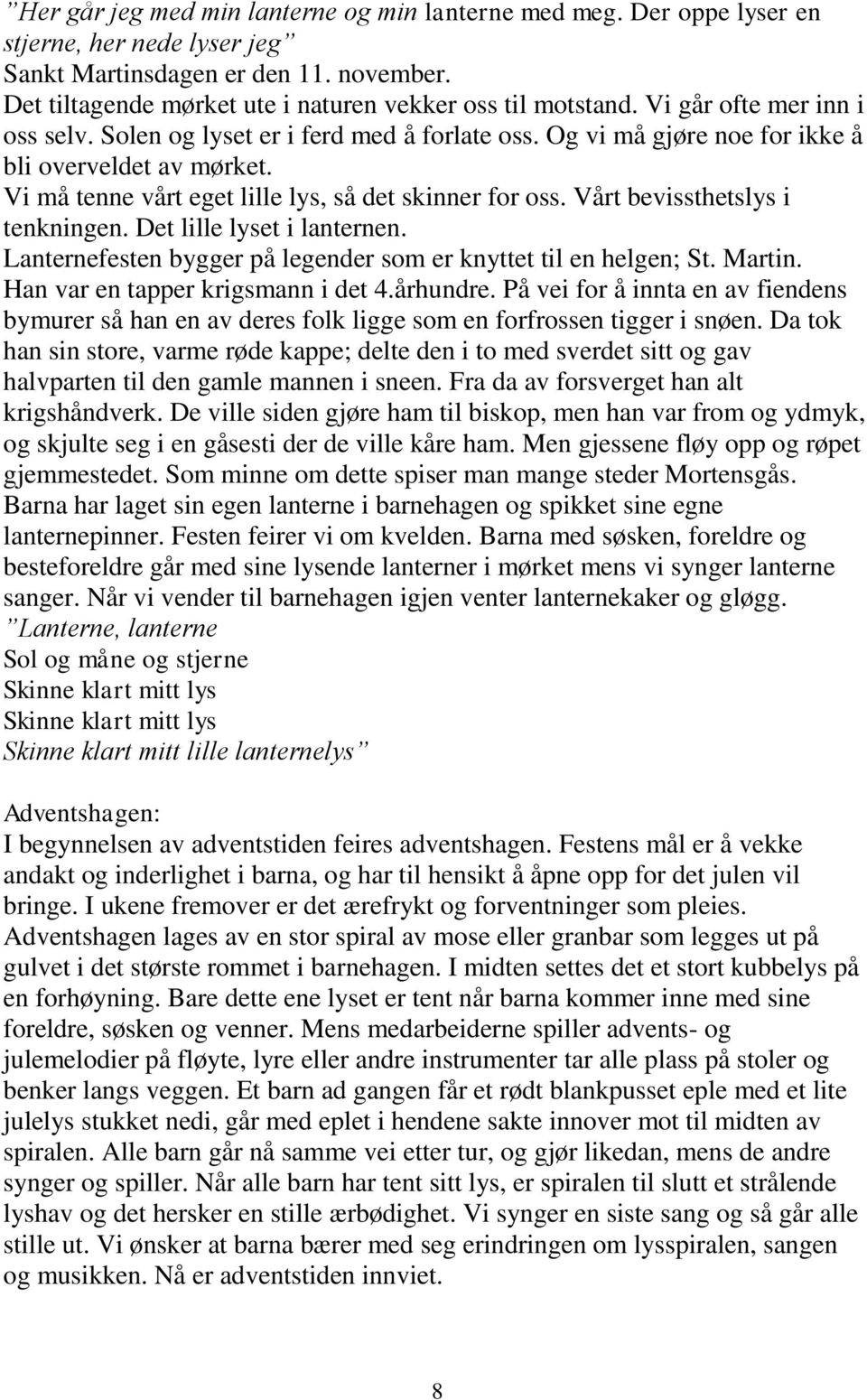 ”Her går jeg med min lanterne og min lanterne med meg. Der oppe lyser en stjerne, her nede lyser jeg”
Sankt Martinsdagen er den 11. november.
Det tiltagende mørket ute i naturen vekker oss til motstand. Vi går ofte mer inn i oss selv. Solen og lyset er i ferd med å forlate oss. Og vi må gjøre noe for ikke å bli overveldet av mørket.
Vi må tenne vårt eget lille lys, så det skinner for oss. Vårt bevissthetslys i tenkningen. Det lille lyset i lanternen.
Lanternefesten bygger på legender som er knyttet til en helgen; St. Martin.
Han var en tapper krigsmann i det 4.århundre. På vei for å innta en av fiendens bymurer så han en av deres folk ligge som en forfrossen tigger i snøen. Da tok han sin store, varme røde kappe; delte den i to med sverdet sitt og gav halvparten til den gamle mannen i sneen. Fra da av forsverget han alt krigshåndverk. De ville siden gjøre ham til biskop, men han var from og ydmyk, og skjulte seg i en gåsesti der de ville kåre ham. Men gjessene fløy opp og røpet gjemmestedet. Som minne om dette spiser man mange steder Mortensgås.
Barna har laget sin egen lanterne i barnehagen og spikket sine egne lanternepinner. Festen feirer vi om kvelden. Barna med søsken, foreldre og besteforeldre går med sine lysende lanterner i mørket mens vi synger lanterne sanger. Når vi vender til barnehagen igjen venter lanternekaker og gløgg.
”Lanterne, lanterne
Sol og måne og stjerne
Skinne klart mitt lys
Skinne klart mitt lys
Skinne klart mitt lille lanternelys”

Adventshagen:
I begynnelsen av adventstiden feires adventshagen. Festens mål er å vekke andakt og inderlighet i barna, og har til hensikt å åpne opp for det julen vil bringe. I ukene fremover er det ærefrykt og forventninger som pleies.
Adventshagen lages av en stor spiral av mose eller granbar som legges ut på gulvet i det største rommet i barnehagen. I midten settes det et stort kubbelys på en forhøyning. Bare dette ene lyset er tent når barna kommer inne med sine foreldre, søsken og venner. Mens medarbeiderne spiller advents- og julemelodier på fløyte, lyre eller andre instrumenter tar alle plass på stoler og benker langs veggen. Et barn ad gangen får et rødt blankpusset eple med et lite julelys stukket nedi, går med eplet i hendene sakte innover mot til midten av spiralen. Alle barn går nå samme vei etter tur, og gjør likedan, mens de andre synger og spiller. Når alle barn har tent sitt lys, er spiralen til slutt et strålende lyshav og det hersker en stille ærbødighet. Vi synger en siste sang og så går alle stille ut. Vi ønsker at barna bærer med seg erindringen om lysspiralen, sangen og musikken. Nå er adventstiden innviet.

8